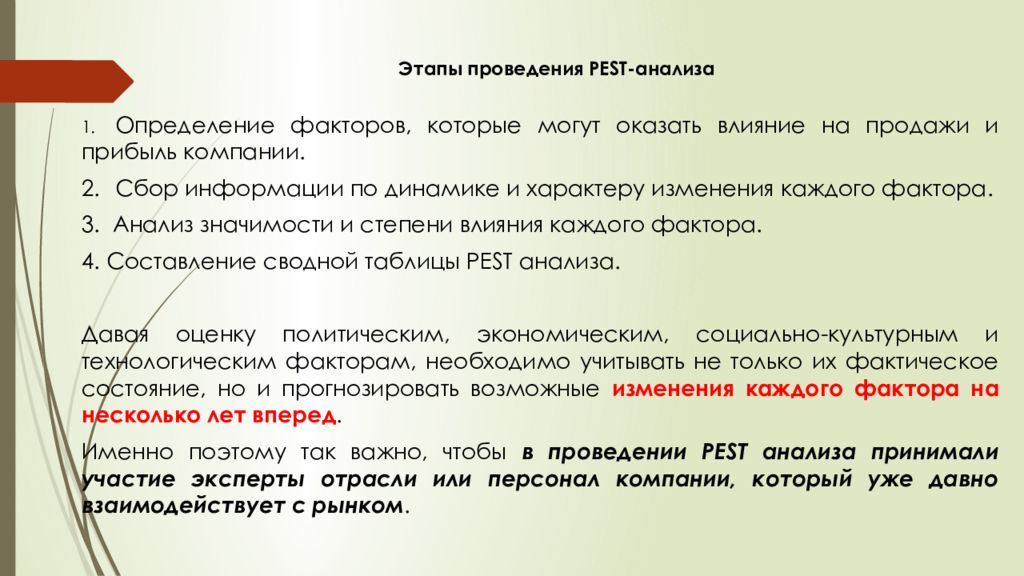 Этапы проведения PEST-анализа

1. Определение факторов, которые могут оказать влияние на продажи и прибыль компании.

2. Сбор информации по динамике и характеру изменения каждого фактора.

3. Анализ значимости и степени влияния каждого фактора.

4. Составление сводной таблицы PEST анализа.

Давая оценку политическим, экономическим, социально-культурным и технологическим факторам, необходимо учитывать не только их фактическое состояние, но и прогнозировать возможные изменения каждого фактора на несколько лет вперед.

Именно поэтому так важно, чтобы в проведении PEST анализа принимали участие эксперты отрасли или персонал компании, который уже давно взаимодействует с рынком.